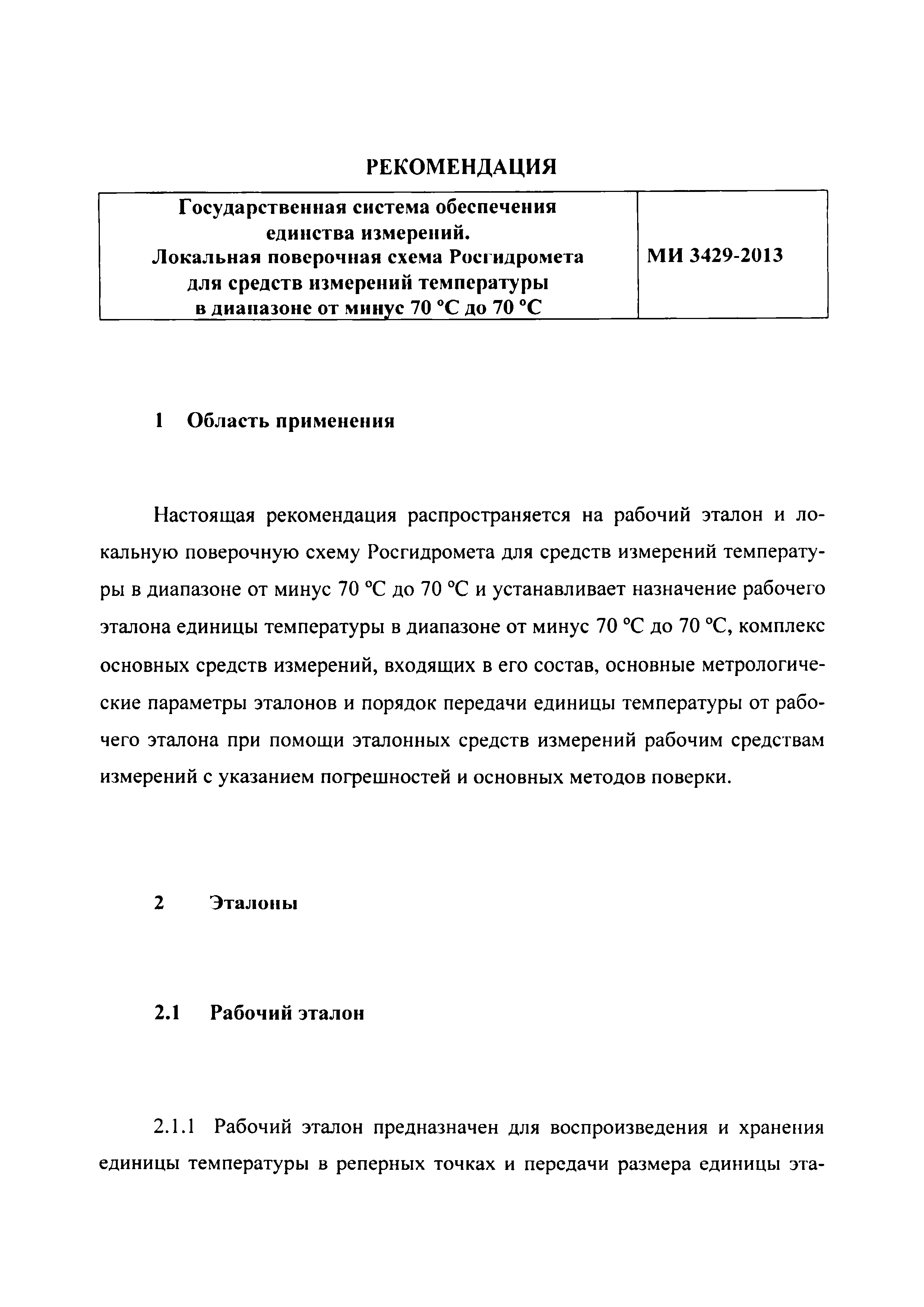 РЕКОМЕНДАЦИЯ

| Государственная система обеспечения единства измерений. Локальная поверочная схема Росгидромета для средств измерений температуры в диапазоне от минус 70 °С до 70 °С | МИ 3429-2013 |
|---|---|

1 Область применения

Настоящая рекомендация распространяется на рабочий эталон и локальную поверочную схему Росгидромета для средств измерений температуры в диапазоне от минус 70 °С до 70 °С и устанавливает назначение рабочего эталона единицы температуры в диапазоне от минус 70 °С до 70 °С, комплекс основных средств измерений, входящих в его состав, основные метрологические параметры эталонов и порядок передачи единицы температуры от рабочего эталона при помощи эталонных средств измерений рабочим средствам измерений с указанием погрешностей и основных методов поверки.

2 Эталоны

2.1 Рабочий эталон

2.1.1 Рабочий эталон предназначен для воспроизведения и хранения единицы температуры в реперных точках и передачи размера единицы эта-